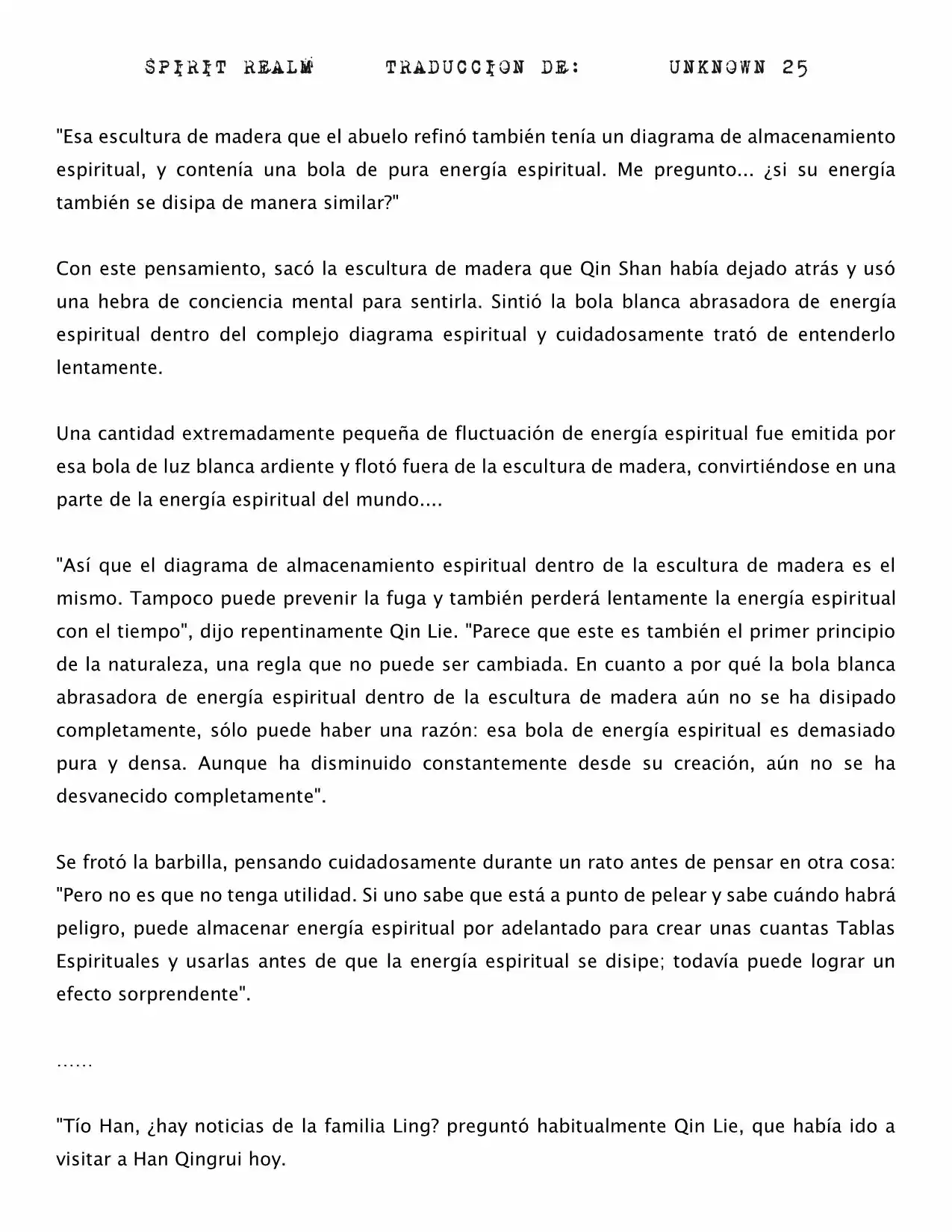 SPIRIT REALM TRADUCCION DE: UNKNOWN 25

"Esa escultura de madera que el abuelo refinó también tenía un diagrama de almacenamiento espiritual, y contenía una bola de pura energía espiritual. Me pregunto... ¿si su energía también se disipa de manera similar?"

Con este pensamiento, sacó la escultura de madera que Qin Shan había dejado atrás y usó una hebra de conciencia mental para sentirla. Sintió la bola blanca abrasadora de energía espiritual dentro del complejo diagrama espiritual y cuidadosamente trató de entenderlo lentamente.

Una cantidad extremadamente pequeña de fluctuación de energía espiritual fue emitida por esa bola de luz blanca ardiente y flotó fuera de la escultura de madera, convirtiéndose en una parte de la energía espiritual del mundo....

"Así que el diagrama de almacenamiento espiritual dentro de la escultura de madera es el mismo. Tampoco puede prevenir la fuga y también perderá lentamente la energía espiritual con el tiempo", dijo repentinamente Qin Lie. "Parece que este es también el primer principio de la naturaleza, una regla que no puede ser cambiada. En cuanto a por qué la bola blanca abrasadora de energía espiritual dentro de la escultura de madera aún no se ha disipado completamente, sólo puede haber una razón: esa bola de energía espiritual es demasiado pura y densa. Aunque ha disminuido constantemente desde su creación, aún no se ha desvanecido completamente".

Se frotó la barbilla, pensando cuidadosamente durante un rato antes de pensar en otra cosa: "Pero no es que no tenga utilidad. Si uno sabe que está a punto de pelear y sabe cuándo habrá peligro, puede almacenar energía espiritual por adelantado para crear unas cuantas Tablas Espirituales y usarlas antes de que la energía espiritual se disipe; todavía puede lograr un efecto sorprendente".

……

"Tío Han, ¿hay noticias de la familia Ling? preguntó habitualmente Qin Lie, que había ido a visitar a Han Qingrui hoy.